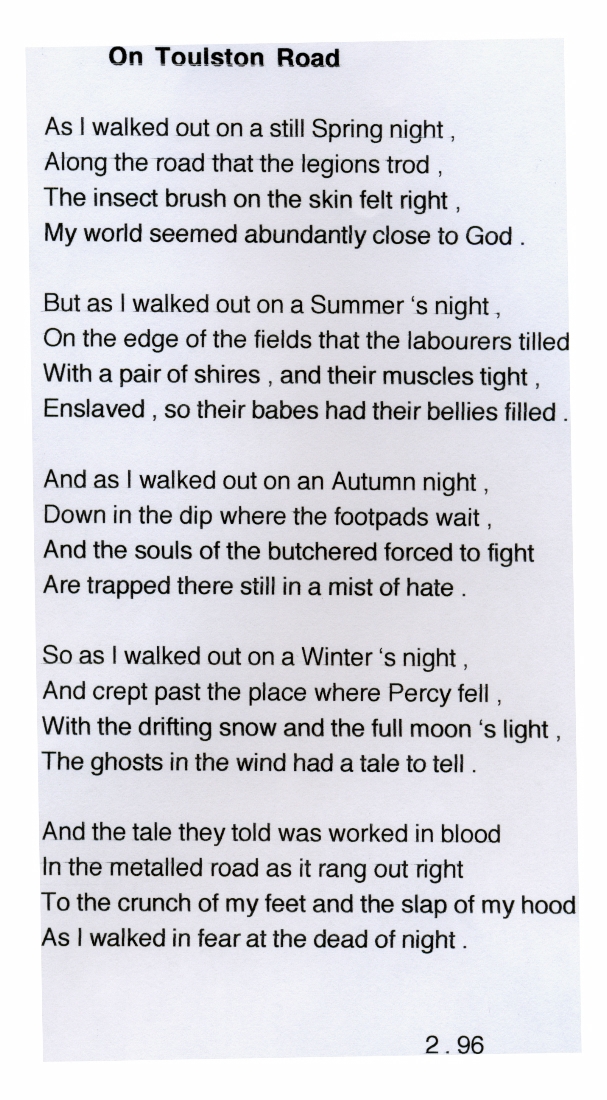 On Toulston Road

As I walked out on a still Spring night ,
Along the road that the legions trod ,
The insect brush on the skin felt right ,
My world seemed abundantly close to God .

But as I walked out on a Summer 's night ,
On the edge of the fields that the labourers tilled
With a pair of shires , and their muscles tight ,
Enslaved , so their babes had their bellies filled .

And as I walked out on an Autumn night ,
Down in the dip where the footpads wait ,
And the souls of the butchered forced to fight
Are trapped there still in a mist of hate .

So as I walked out on a Winter 's night ,
And crept past the place where Percy fell ,
With the drifting snow and the full moon 's light ,
The ghosts in the wind had a tale to tell .

And the tale they told was worked in blood
In the metalled road as it rang out right
To the crunch of my feet and the slap of my hood
As I walked in fear at the dead of night .

2 . 96